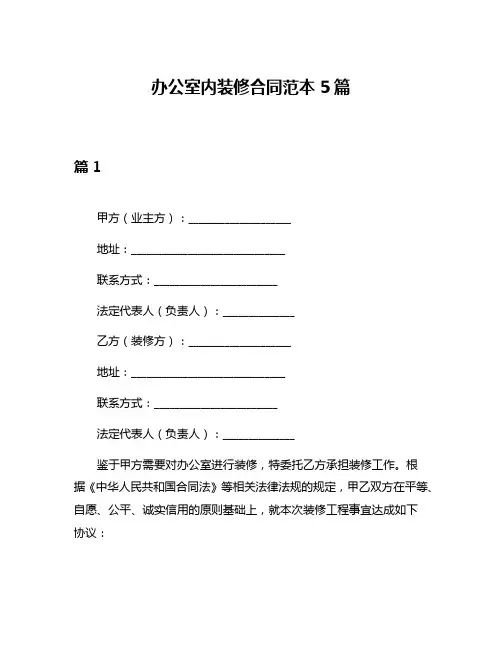 办公室内装修合同范本 5 篇

篇 1

甲方（业主方）：____________________

地址：______________________________

联系方式：________________________

法定代表人（负责人）：______________

乙方（装修方）：____________________

地址：______________________________

联系方式：________________________

法定代表人（负责人）：______________

鉴于甲方需要对办公室进行装修，特委托乙方承担装修工作。根据《中华人民共和国合同法》等相关法律法规的规定，甲乙双方在平等、自愿、公平、诚实信用的原则基础上，就本次装修工程事宜达成如下协议：